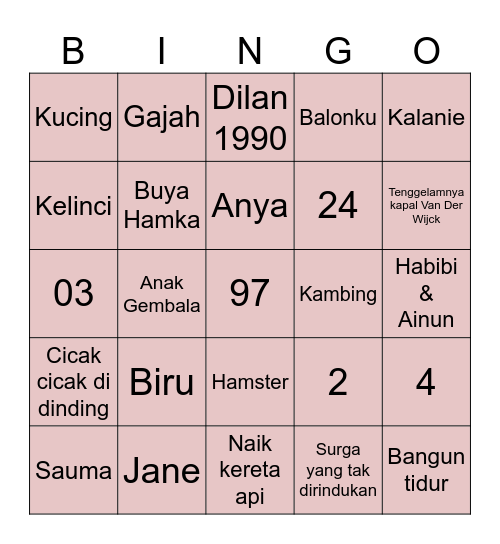 | B | I | N | G | O |
|---|---|---|---|---|
| Kucing | Gajah | Dilan 1990 | Balonku | Kalanie |
| Kelinci | Buya Hamka | Anya | 24 | Tenggelamnya kapal Van Der Wijck |
| 03 | Anak Gembala | 97 | Kambing | Habibi & Ainun |
| Cicak cicak di dinding | Biru | Hamster | 2 | 4 |
| Sauma | Jane | Naik kereta api | Surga yang tak dirindukan | Bangun tidur |